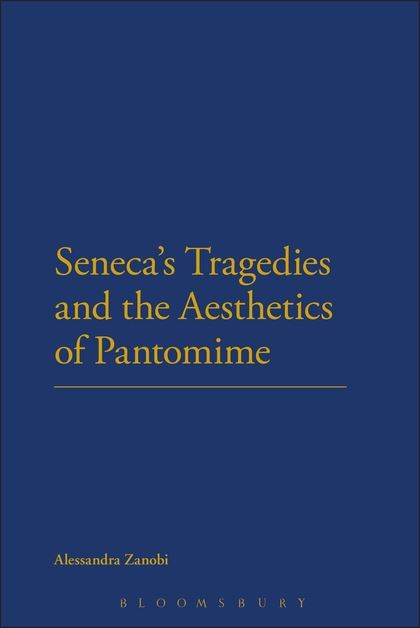 Seneca's Tragedies and the Aesthetics of Pantomime

Alessandra Zanobi

BLOOMSBURY